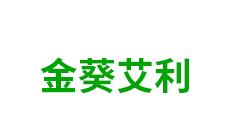 金葵艾利